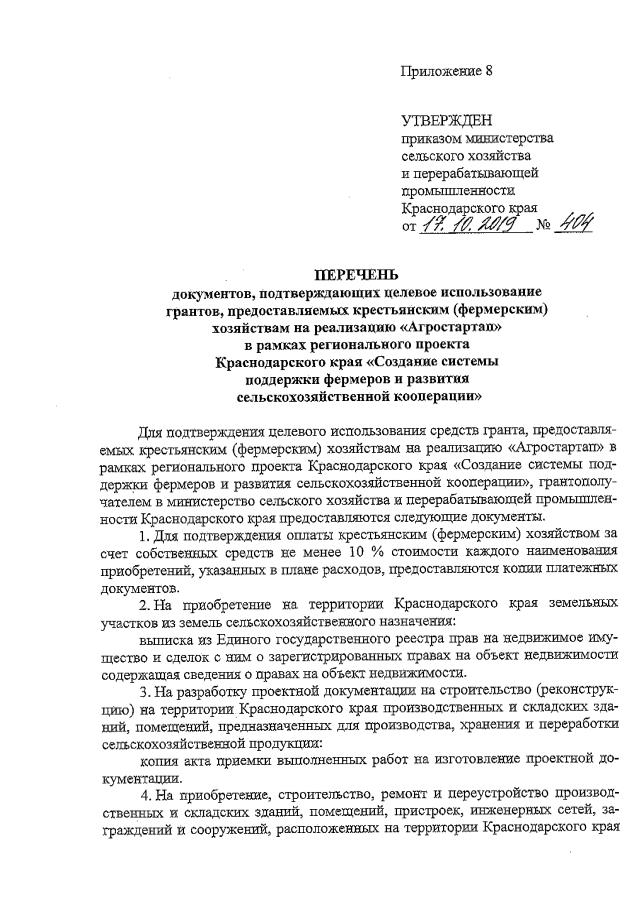 Приложение 8

УТВЕРЖДЕН
приказом министерства сельского хозяйства и перерабатывающей промышленности Краснодарского края
от 17.10.2019 № 404

ПЕРЕЧЕНЬ
документов, подтверждающих целевое использование грантов, предоставляемых крестьянским (фермерским) хозяйствам на реализацию «Агростартап» в рамках регионального проекта Краснодарского края «Создание системы поддержки фермеров и развития сельскохозяйственной кооперации»

Для подтверждения целевого использования средств гранта, предоставляемых крестьянским (фермерским) хозяйствам на реализацию «Агростартап» в рамках регионального проекта Краснодарского края «Создание системы поддержки фермеров и развития сельскохозяйственной кооперации», грантополучателем в министерство сельского хозяйства и перерабатывающей промышленности Краснодарского края предоставляются следующие документы.

1. Для подтверждения оплаты крестьянским (фермерским) хозяйством за счет собственных средств не менее 10 % стоимости каждого наименования приобретений, указанных в плане расходов, предоставляются копии платежных документов.

2. На приобретение на территории Краснодарского края земельных участков из земель сельскохозяйственного назначения:

выписка из Единого государственного реестра прав на недвижимое имущество и сделок с ним о зарегистрированных правах на объект недвижимости содержащая сведения о правах на объект недвижимости.

3. На разработку проектной документации на строительство (реконструкцию) на территории Краснодарского края производственных и складских зданий, помещений, предназначенных для производства, хранения и переработки сельскохозяйственной продукции:

копия акта приемки выполненных работ на изготовление проектной документации.

4. На приобретение, строительство, ремонт и переустройство производственных и складских зданий, помещений, пристроек, инженерных сетей, заграждений и сооружений, расположенных на территории Краснодарского края